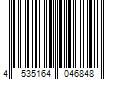 4 535164 046848